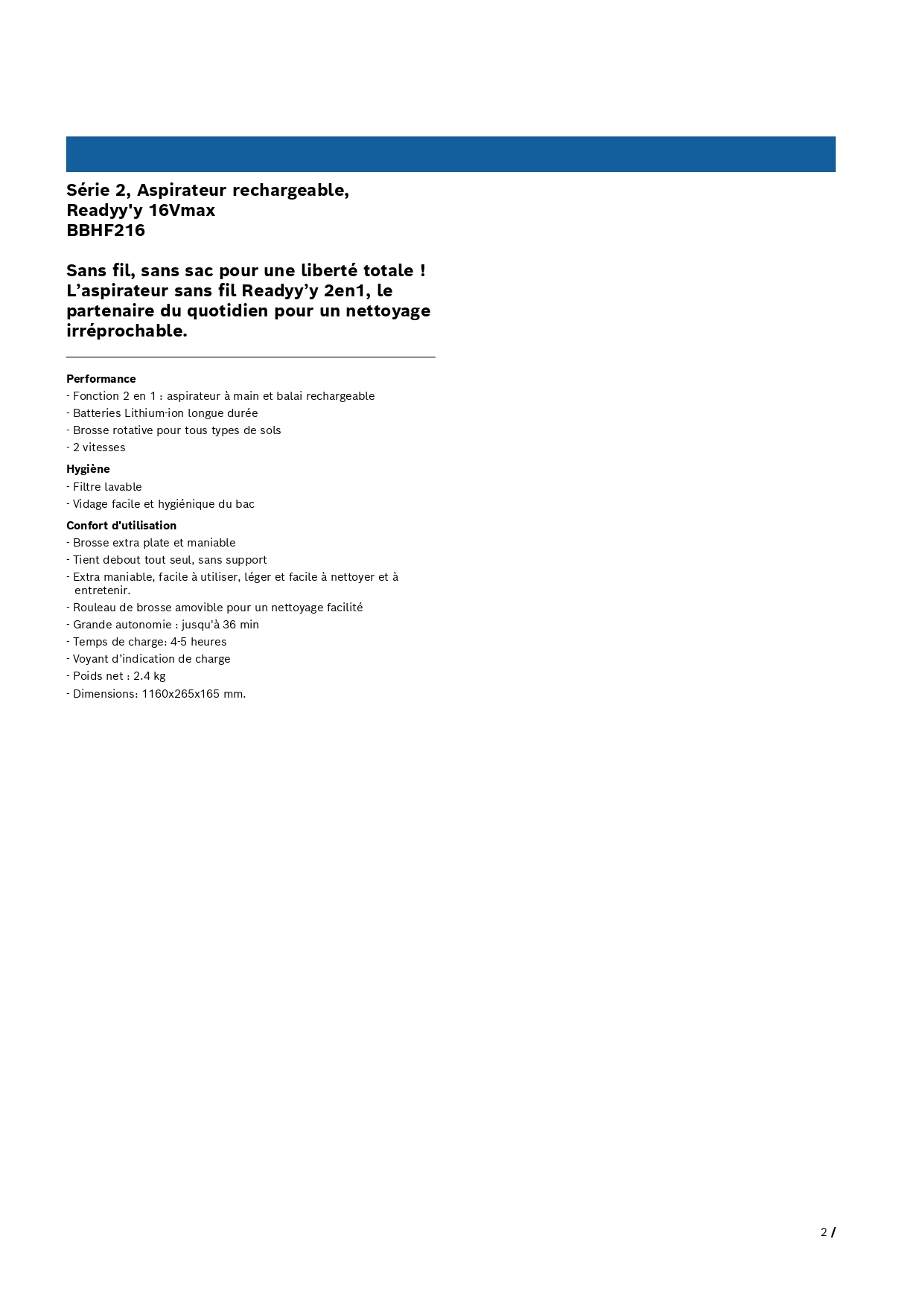 Série 2, Aspirateur rechargeable, Readyy'y 16Vmax
BBHF216

Sans fil, sans sac pour une liberté totale ! L’aspirateur sans fil Readyy’y 2en1, le partenaire du quotidien pour un nettoyage irréprochable.

Performance
- Fonction 2 en 1 : aspirateur à main et balai rechargeable
- Batteries Lithium-ion longue durée
- Brosse rotative pour tous types de sols
- 2 vitesses

Hygiène
- Filtre lavable
- Vidage facile et hygiénique du bac

Confort d'utilisation
- Brosse extra plate et maniable
- Tient debout tout seul, sans support
- Extra maniable, facile à utiliser, léger et facile à nettoyer et à entretenir.
- Rouleau de brosse amovible pour un nettoyage facilité
- Grande autonomie : jusqu'à 36 min
- Temps de charge: 4-5 heures
- Voyant d’indication de charge
- Poids net : 2.4 kg
- Dimensions: 1160x265x165 mm.

2 /